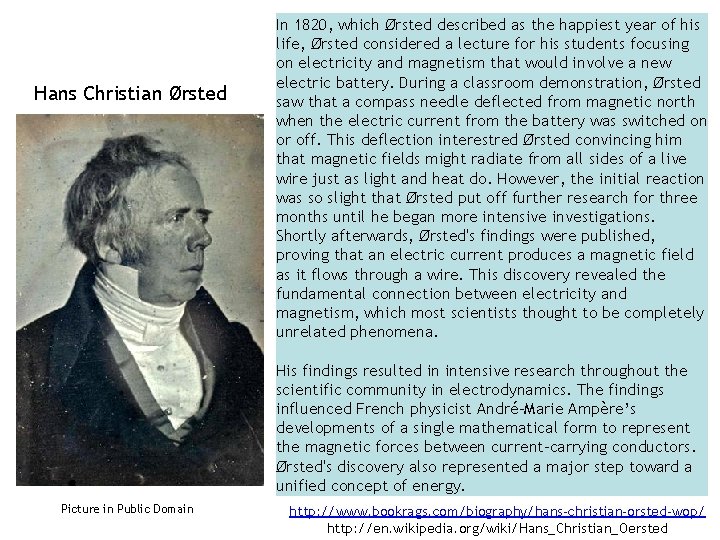 Hans Christian Ørsted

Picture in Public Domain

In 1820, which Ørsted described as the happiest year of his life, Ørsted considered a lecture for his students focusing on electricity and magnetism that would involve a new electric battery. During a classroom demonstration, Ørsted saw that a compass needle deflected from magnetic north when the electric current from the battery was switched on or off. This deflection interestred Ørsted convincing him that magnetic fields might radiate from all sides of a live wire just as light and heat do. However, the initial reaction was so slight that Ørsted put off further research for three months until he began more intensive investigations. Shortly afterwards, Ørsted's findings were published, proving that an electric current produces a magnetic field as it flows through a wire. This discovery revealed the fundamental connection between electricity and magnetism, which most scientists thought to be completely unrelated phenomena.

His findings resulted in intensive research throughout the scientific community in electrodynamics. The findings influenced French physicist André-Marie Ampère's developments of a single mathematical form to represent the magnetic forces between current-carrying conductors. Ørsted's discovery also represented a major step toward a unified concept of energy.

http://www.bookrags.com/biography/hans-christian-orsted-wop/
http://en.wikipedia.org/wiki/Hans_Christian_Oersted